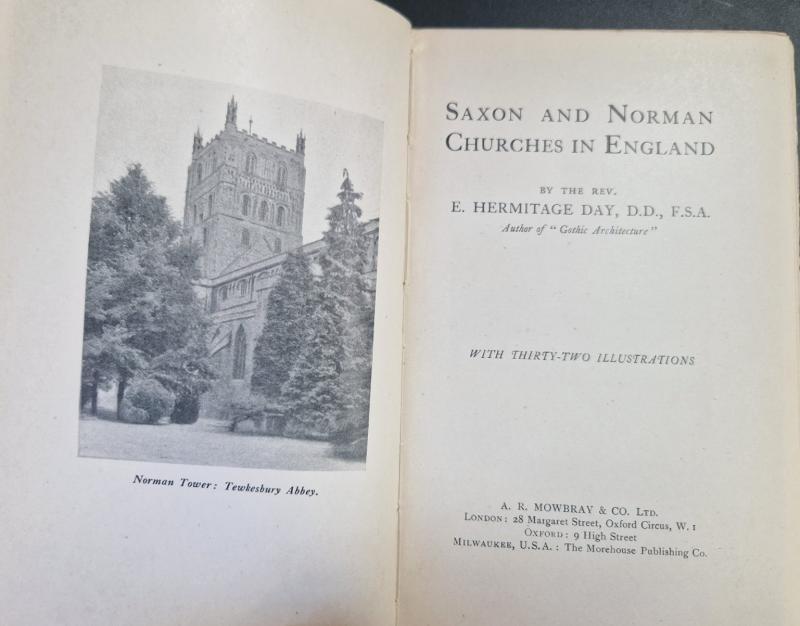 Norman Tower: Tewkesbury Abbey.

SAXON AND NORMAN CHURCHES IN ENGLAND

BY THE REV.
E. HERMITAGE DAY, D.D., F.S.A.
Author of "Gothic Architecture"

WITH THIRTY-TWO ILLUSTRATIONS

A. R. MOWBRAY & CO. LTD.
LONDON: 28 Margaret Street, Oxford Circus, W. 1
OXFORD: 9 High Street
MILWAUKEE, U.S.A.: The Morehouse Publishing Co.